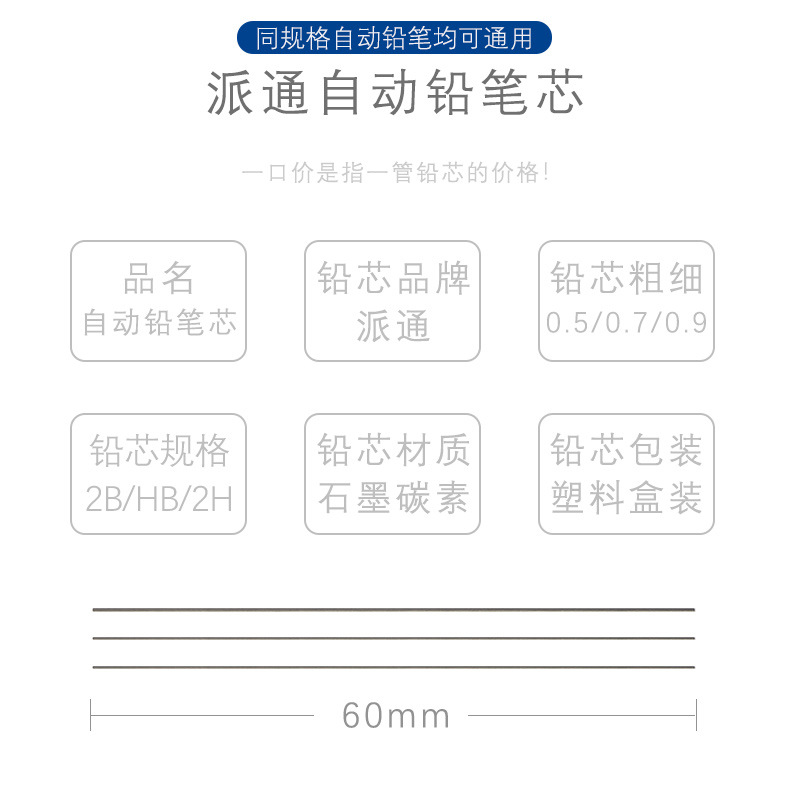 同规格自动铅笔均可通用

派通自动铅笔芯

一口价是指一管铅芯的价格!

品名
自动铅笔芯

铅芯品牌
派通

铅芯粗细
0.5/0.7/0.9

铅芯规格
2B/HB/2H

铅芯材质
石墨碳素

铅芯包装
塑料盒装

60mm